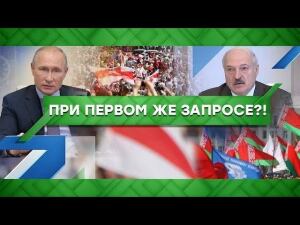 ПРИ ПЕРВОМ ЖЕ ЗАПРОСЕ?!